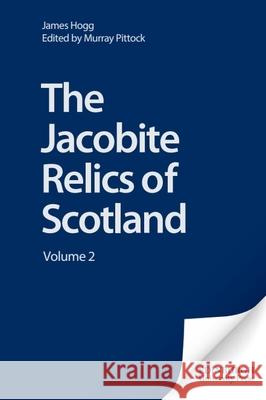 James Hogg
Edited by Murray Pittock

The Jacobite Relics of Scotland

Volume 2

Kraina Książek